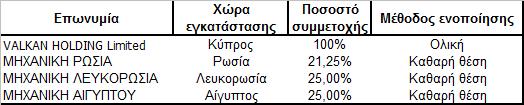 | Επωνυμία | Χώρα εγκατάστασης | Ποσοστό συμμετοχής | Μέθοδος ενοποίησης |
|---|---|---|---|
| VALKAN HOLDING Limited | Κύπρος | 100% | Ολική |
| ΜΗΧΑΝΙΚΗ ΡΩΣΙΑ | Ρωσία | 21,25% | Καθαρή θέση |
| ΜΗΧΑΝΙΚΗ ΛΕΥΚΟΡΩΣΙΑ | Λευκορωσία | 25,00% | Καθαρή θέση |
| ΜΗΧΑΝΙΚΗ ΑΙΓΥΠΤΟΥ | Αίγυπτος | 25,00% | Καθαρή θέση |